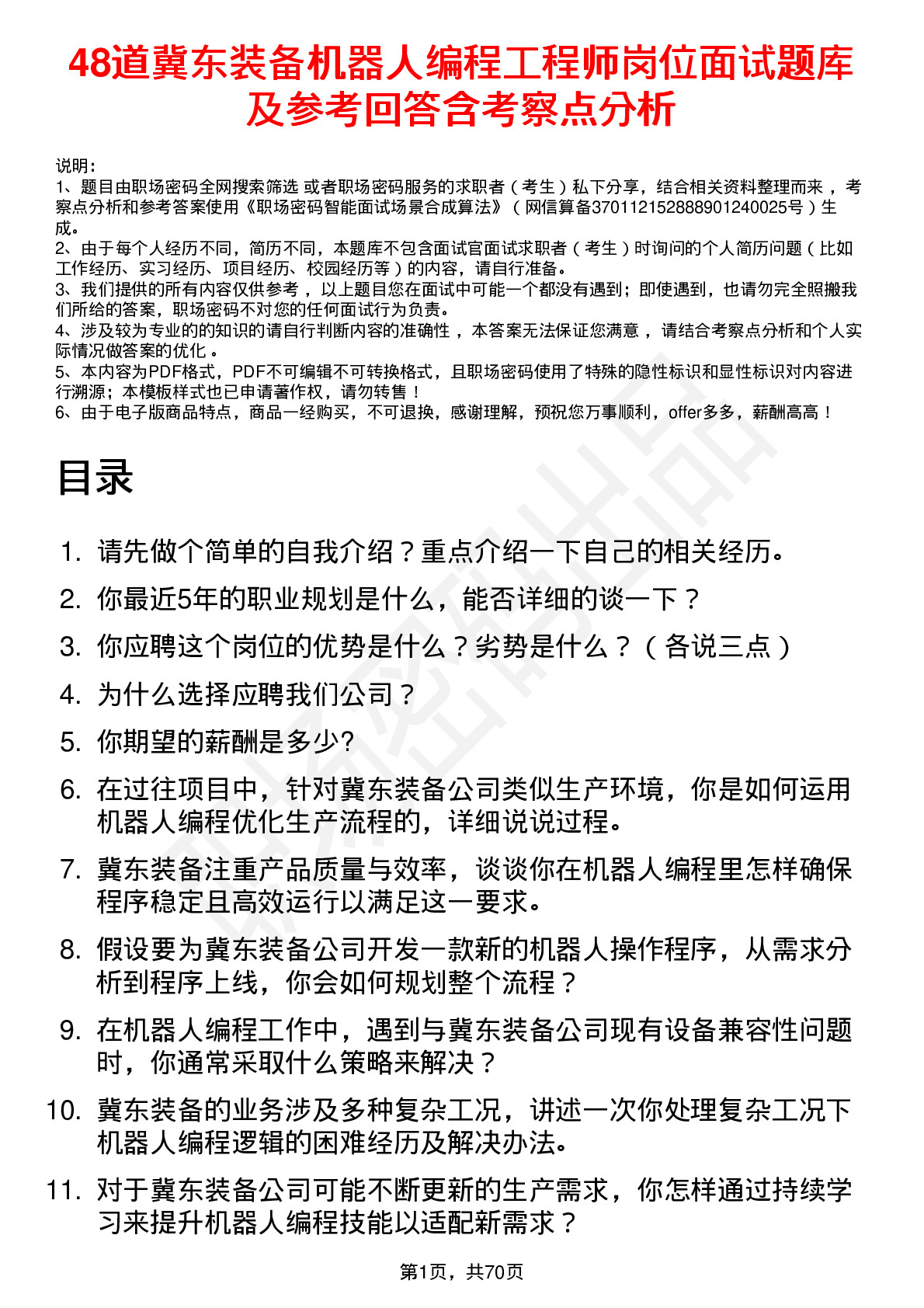 48道冀东装备机器人编程工程师岗位面试题库及参考回答含考察点分析

说明：
1、题目由职场密码全网搜索筛选 或者职场密码服务的求职者（考生）私下分享，结合相关资料整理而来，考察点分析和参考答案使用《职场密码智能面试场景合成算法》（网信算备370112152888901240025号）生成。
2、由于每个人经历不同，简历不同，本题库不包含面试官面试求职者（考生）时询问的个人简历问题（比如工作经历、实习经历、项目经历、校园经历等）的内容，请自行准备。
3、我们提供的所有内容仅供参考，以上题目您在面试中可能一个都没有遇到；即使遇到，也请勿完全照搬我们所给的答案，职场密码不对您的任何面试行为负责。
4、涉及较为专业的的知识的请自行判断内容的准确性，本答案无法保证您满意，请结合考察点分析和个人实际情况做答案的优化。
5、本内容为PDF格式，PDF不可编辑不可转换格式，且职场密码使用了特殊的隐性标识和显性标识对内容进行溯源；本模板样式也已申请著作权，请勿转售！
6、由于电子版商品特点，商品一经购买，不可退换，感谢理解，预祝您万事顺利，offer多多，薪酬高高！

目录

1. 请先做个简单的自我介绍？重点介绍一下自己的相关经历。
2. 你最近5年的职业规划是什么，能否详细的谈一下？
3. 你应聘这个岗位的优势是什么？劣势是什么？（各说三点）
4. 为什么选择应聘我们公司？
5. 你期望的薪酬是多少?
6. 在过往项目中，针对冀东装备公司类似生产环境，你是如何运用机器人编程优化生产流程的，详细说说过程。
7. 冀东装备注重产品质量与效率，谈谈你在机器人编程里怎样确保程序稳定且高效运行以满足这一要求。
8. 假设要为冀东装备公司开发一款新的机器人操作程序，从需求分析到程序上线，你会如何规划整个流程？
9. 在机器人编程工作中，遇到与冀东装备公司现有设备兼容性问题时，你通常采取什么策略来解决？
10. 冀东装备的业务涉及多种复杂工况，讲述一次你处理复杂工况下机器人编程逻辑的困难经历及解决办法。
11. 对于冀东装备公司可能不断更新的生产需求，你怎样通过持续学习来提升机器人编程技能以适配新需求？

第1页，共70页